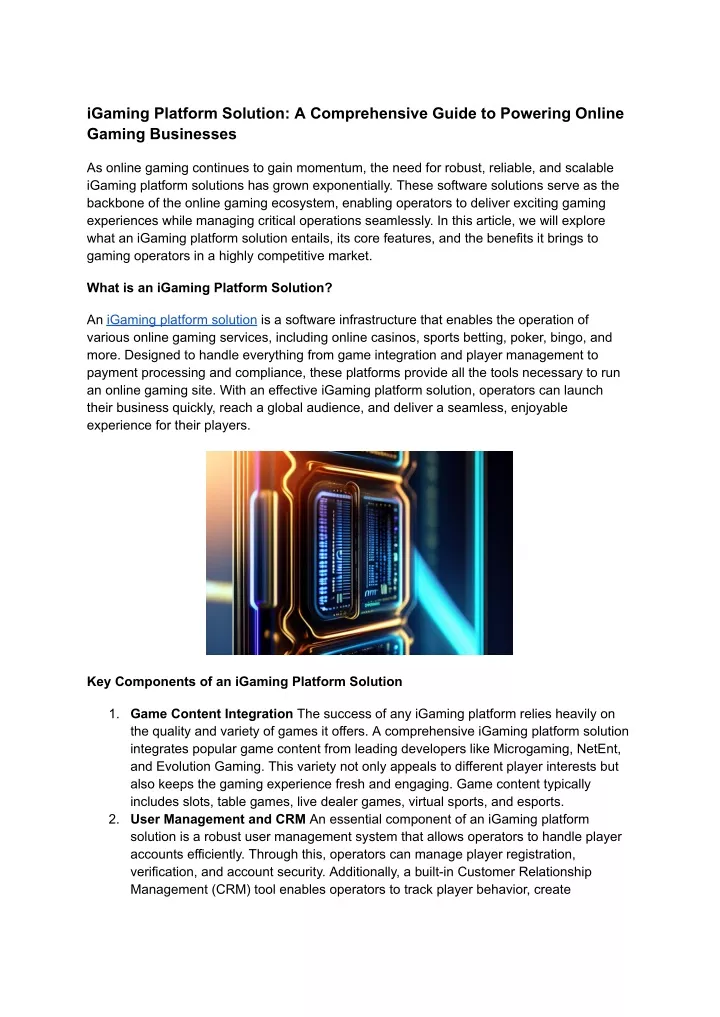 iGaming Platform Solution: A Comprehensive Guide to Powering Online Gaming Businesses

As online gaming continues to gain momentum, the need for robust, reliable, and scalable iGaming platform solutions has grown exponentially. These software solutions serve as the backbone of the online gaming ecosystem, enabling operators to deliver exciting gaming experiences while managing critical operations seamlessly. In this article, we will explore what an iGaming platform solution entails, its core features, and the benefits it brings to gaming operators in a highly competitive market.

What is an iGaming Platform Solution?

An iGaming platform solution is a software infrastructure that enables the operation of various online gaming services, including online casinos, sports betting, poker, bingo, and more. Designed to handle everything from game integration and player management to payment processing and compliance, these platforms provide all the tools necessary to run an online gaming site. With an effective iGaming platform solution, operators can launch their business quickly, reach a global audience, and deliver a seamless, enjoyable experience for their players.

Key Components of an iGaming Platform Solution

1. Game Content Integration The success of any iGaming platform relies heavily on the quality and variety of games it offers. A comprehensive iGaming platform solution integrates popular game content from leading developers like Microgaming, NetEnt, and Evolution Gaming. This variety not only appeals to different player interests but also keeps the gaming experience fresh and engaging. Game content typically includes slots, table games, live dealer games, virtual sports, and esports.
2. User Management and CRM An essential component of an iGaming platform solution is a robust user management system that allows operators to handle player accounts efficiently. Through this, operators can manage player registration, verification, and account security. Additionally, a built-in Customer Relationship Management (CRM) tool enables operators to track player behavior, create